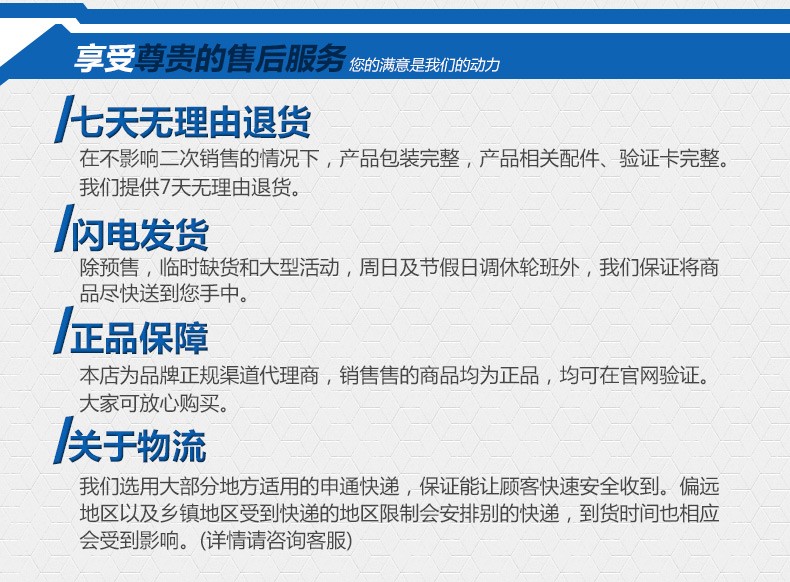 享受尊贵的售后服务 您的满意是我们的动力

七天无理由退货

在不影响二次销售的情况下，产品包装完整，产品相关配件、验证卡完整。我们提供7天无理由退货。

闪电发货

除预售，临时缺货和大型活动，周日及节假日调休轮班外，我们保证将商品尽快送到您手中。

正品保障

本店为品牌正规渠道代理商，销售售的商品均为正品，均可在官网验证。大家可放心购买。

关于物流

我们选用大部分地方适用的申通快递，保证能让顾客快速安全收到。偏远地区以及乡镇地区受到快递的地区限制会安排别的快递，到货时间也相应会受到影响。(详情请咨询客服)